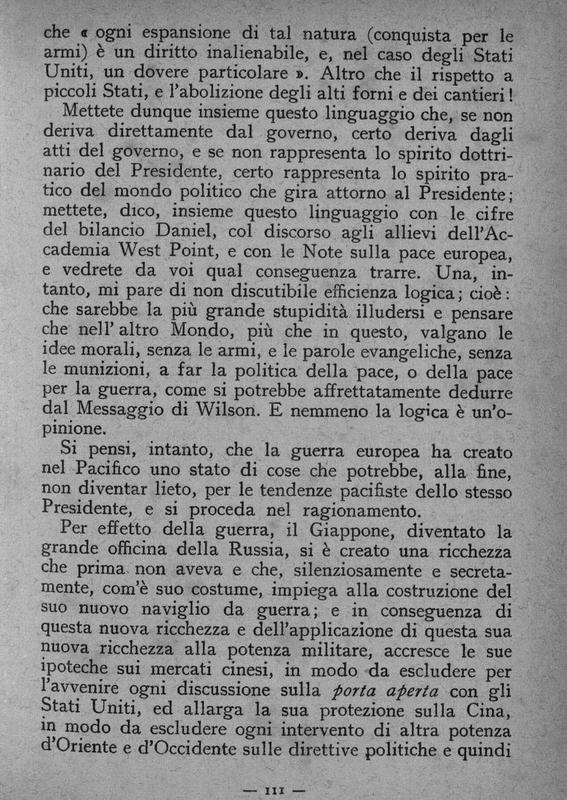 che « ogni espansione di tal natura (conquista per le armi) è un diritto inalienabile, e, nel caso degli Stati Uniti, un dovere particolare ». Altro che il rispetto a piccoli Stati, e l'abolizione degli alti forni e dei cantieri!

Mettete dunque insieme questo linguaggio che, se non deriva direttamente dal governo, certo deriva dagli atti del governo, e se non rappresenta lo spirito dottrinario del Presidente, certo rappresenta lo spirito pratico del mondo politico che gira attorno al Presidente; mettete, dico, insieme questo linguaggio con le cifre del bilancio Daniel, col discorso agli allievi dell'Accademia West Point, e con le Note sulla pace europea, e vedrete da voi qual conseguenza trarre. Una, intanto, mi pare di non discutibile efficienza logica; cioè: che sarebbe la più grande stupidità illudersi e pensare che nell' altro Mondo, più che in questo, valgano le idee morali, senza le armi, e le parole evangeliche, senza le munizioni, a far la politica della pace, o della pace per la guerra, come si potrebbe affrettatamente dedurre dal Messaggio di Wilson. E nemmeno la logica è un'opinione.

Si pensi, intanto, che la guerra europea ha creato nel Pacifico uno stato di cose che potrebbe, alla fine, non diventar lieto, per le tendenze pacifiste dello stesso Presidente, e si proceda nel ragionamento.

Per effetto della guerra, il Giappone, diventato la grande officina della Russia, si è creato una ricchezza che prima non aveva e che, silenziosamente e secretamente, com'è suo costume, impiega alla costruzione del suo nuovo naviglio da guerra; e in conseguenza di questa nuova ricchezza e dell'applicazione di questa sua nuova ricchezza alla potenza militare, accresce le sue ipoteche sui mercati cinesi, in modo da escludere per l'avvenire ogni discussione sulla porta aperta con gli Stati Uniti, ed allarga la sua protezione sulla Cina, in modo da escludere ogni intervento di altra potenza d'Oriente e d'Occidente sulle direttive politiche e quindi

— 111 —